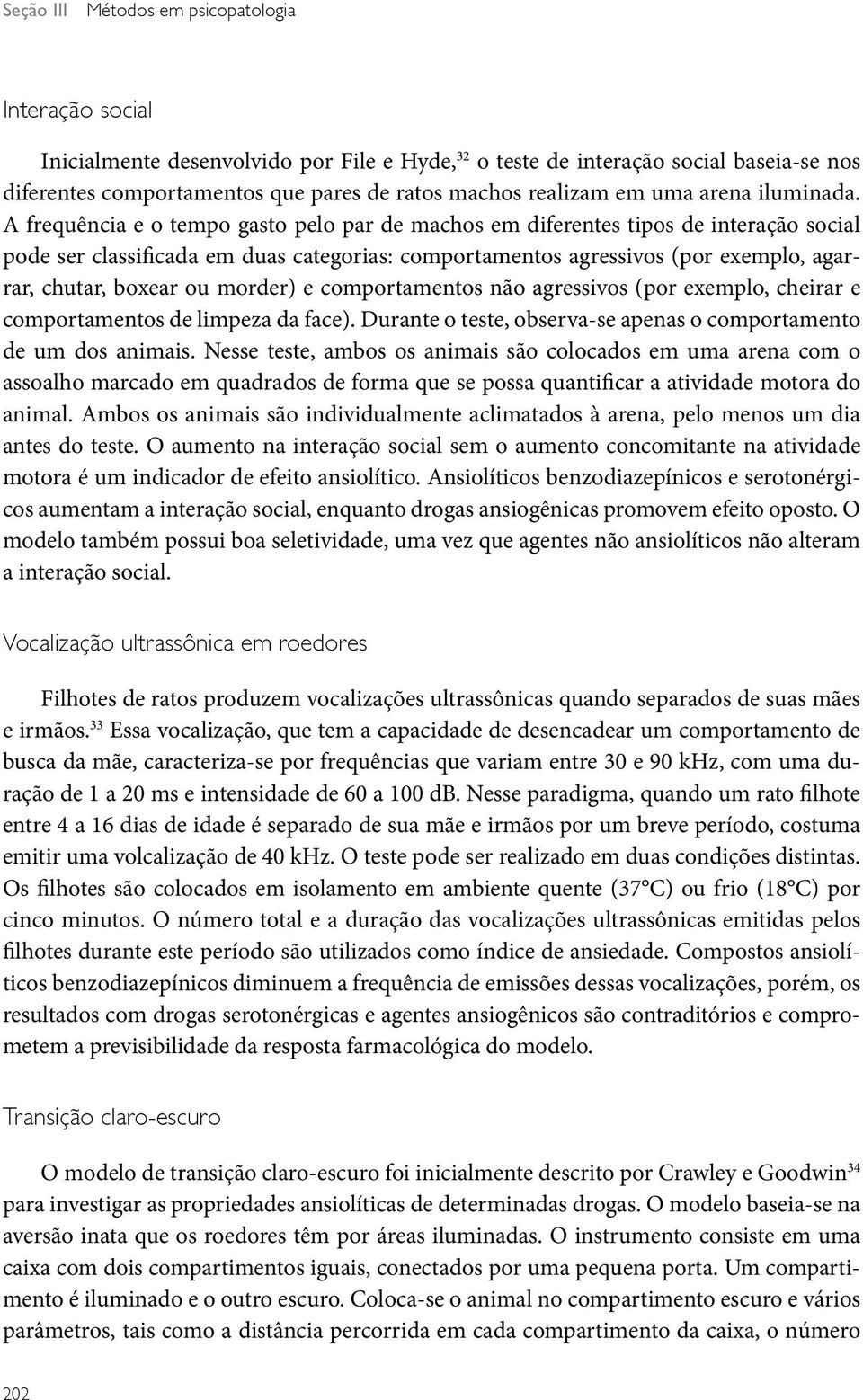 Seção III Métodos em psicopatologia

Interação social

Inicialmente desenvolvido por File e Hyde,$^{32}$ o teste de interação social baseia-se nos diferentes comportamentos que pares de ratos machos realizam em uma arena iluminada. A frequência e o tempo gasto pelo par de machos em diferentes tipos de interação social pode ser classificada em duas categorias: comportamentos agressivos (por exemplo, agarrar, chutar, boxear ou morder) e comportamentos não agressivos (por exemplo, cheirar e comportamentos de limpeza da face). Durante o teste, observa-se apenas o comportamento de um dos animais. Nesse teste, ambos os animais são colocados em uma arena com o assoalho marcado em quadrados de forma que se possa quantificar a atividade motora do animal. Ambos os animais são individualmente aclimatados à arena, pelo menos um dia antes do teste. O aumento na interação social sem o aumento concomitante na atividade motora é um indicador de efeito ansiolítico. Ansiolíticos benzodiazepínicos e serotonérgicos aumentam a interação social, enquanto drogas ansiogênicas promovem efeito oposto. O modelo também possui boa seletividade, uma vez que agentes não ansiolíticos não alteram a interação social.

Vocalização ultrassônica em roedores

Filhotes de ratos produzem vocalizações ultrassônicas quando separados de suas mães e irmãos.$^{33}$ Essa vocalização, que tem a capacidade de desencadear um comportamento de busca da mãe, caracteriza-se por frequências que variam entre 30 e 90 kHz, com uma duração de 1 a 20 ms e intensidade de 60 a 100 dB. Nesse paradigma, quando um rato filhote entre 4 a 16 dias de idade é separado de sua mãe e irmãos por um breve período, costuma emitir uma volcalização de 40 kHz. O teste pode ser realizado em duas condições distintas. Os filhotes são colocados em isolamento em ambiente quente (37°C) ou frio (18°C) por cinco minutos. O número total e a duração das vocalizações ultrassônicas emitidas pelos filhotes durante este período são utilizados como índice de ansiedade. Compostos ansiolíticos benzodiazepínicos diminuem a frequência de emissões dessas vocalizações, porém, os resultados com drogas serotonérgicas e agentes ansiogênicos são contraditórios e comprometem a previsibilidade da resposta farmacológica do modelo.

Transição claro-escuro

O modelo de transição claro-escuro foi inicialmente descrito por Crawley e Goodwin$^{34}$ para investigar as propriedades ansiolíticas de determinadas drogas. O modelo baseia-se na aversão inata que os roedores têm por áreas iluminadas. O instrumento consiste em uma caixa com dois compartimentos iguais, conectados por uma pequena porta. Um compartimento é iluminado e o outro escuro. Coloca-se o animal no compartimento escuro e vários parâmetros, tais como a distância percorrida em cada compartimento da caixa, o número

202